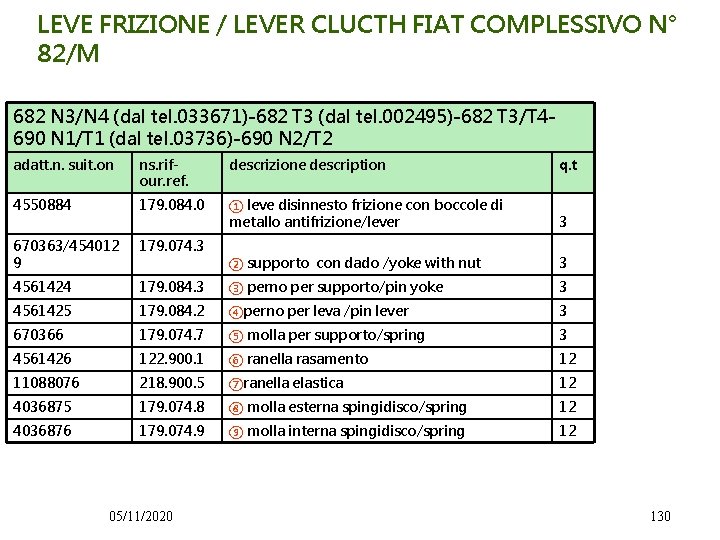 LEVE FRIZIONE / LEVER CLUCTH FIAT COMPLESSIVO N° 82/M

682 N3/N4 (dal tel.033671)-682 T3 (dal tel.002495)-682 T3/T4-690 N1/T1 (dal tel.03736)-690 N2/T2

| adatt.n. suit.on | ns.rif-our.ref. | descrizione description | q.t |
|---|---|---|---|
| 4550884 | 179.084.0 | ① leve disinnesto frizione con boccole di metallo antifrizione/lever | 3 |
| 670363/4540129 | 179.074.3 | ② supporto con dado /yoke with nut | 3 |
| 4561424 | 179.084.3 | ③ perno per supporto/pin yoke | 3 |
| 4561425 | 179.084.2 | ④perno per leva /pin lever | 3 |
| 670366 | 179.074.7 | ⑤ molla per supporto/spring | 3 |
| 4561426 | 122.900.1 | ⑥ ranella rasamento | 12 |
| 11088076 | 218.900.5 | ⑦ranella elastica | 12 |
| 4036875 | 179.074.8 | ⑧ molla esterna spingidisco/spring | 12 |
| 4036876 | 179.074.9 | ⑨ molla interna spingidisco/spring | 12 |

05/11/2020

130